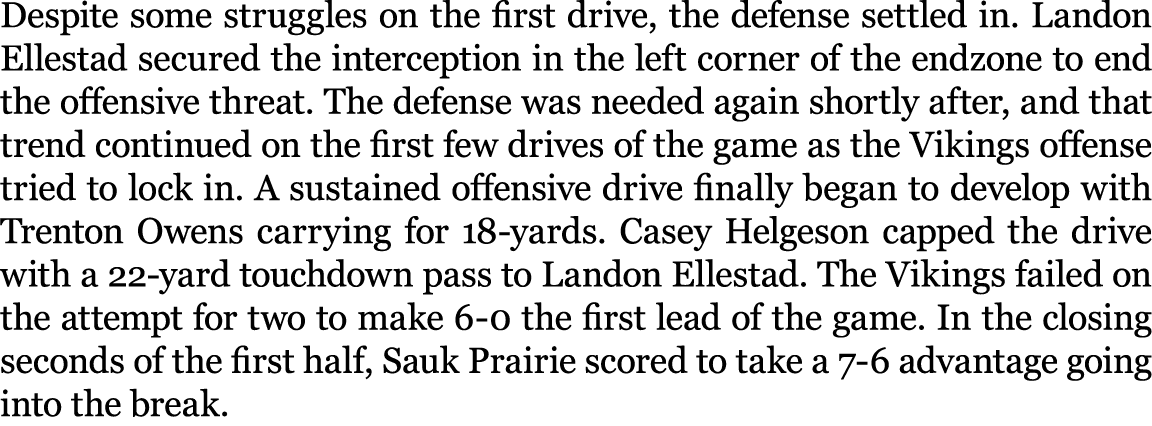 Despite some struggles on the first drive, the defense settled in. Landon Ellestad secured the interception in the left corner of the endzone to end the offensive threat. The defense was needed again shortly after, and that trend continued on the first few drives of the game as the Vikings offense tried to lock in. A sustained offensive drive finally began to develop with Trenton Owens carrying for 18-yards. Casey Helgeson capped the drive with a 22-yard touchdown pass to Landon Ellestad. The Vikings failed on the attempt for two to make 6-0 the first lead of the game. In the closing seconds of the first half, Sauk Prairie scored to take a 7-6 advantage going into the break.